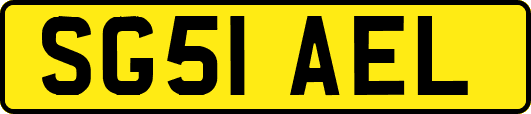 SG51 AEL